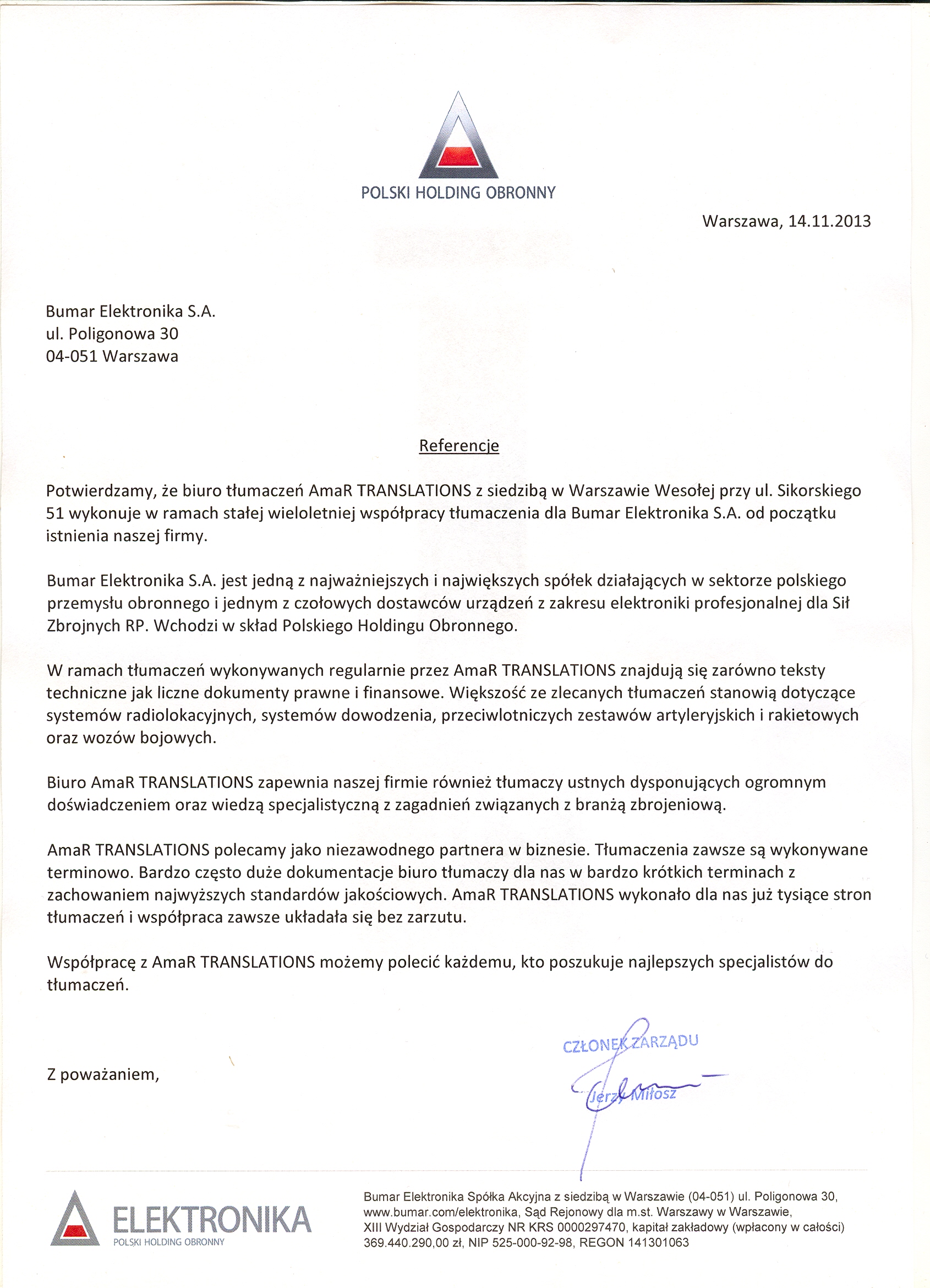 POLSKI HOLDING OBRONNY

Warszawa, 14.11.2013

Bumar Elektronika S.A.
ul. Poligonowa 30
04-051 Warszawa

Referencje

Potwierdzamy, że biuro tłumaczeń AmaR TRANSLATIONS z siedzibą w Warszawie Wesołej przy ul. Sikorskiego 51 wykonuje w ramach stałej wieloletniej współpracy tłumaczenia dla Bumar Elektronika S.A. od początku istnienia naszej firmy.

Bumar Elektronika S.A. jest jedną z najważniejszych i największych spółek działających w sektorze polskiego przemysłu obronnego i jednym z czołowych dostawców urządzeń z zakresu elektroniki profesjonalnej dla Sił Zbrojnych RP. Wchodzi w skład Polskiego Holdingu Obronnego.

W ramach tłumaczeń wykonywanych regularnie przez AmaR TRANSLATIONS znajdują się zarówno teksty techniczne jak liczne dokumenty prawne i finansowe. Większość ze zlecanych tłumaczeń stanowią dotyczące systemów radiolokacyjnych, systemów dowodzenia, przeciwlotniczych zestawów artyleryjskich i rakietowych oraz wozów bojowych.

Biuro AmaR TRANSLATIONS zapewnia naszej firmie również tłumaczy ustnych dysponujących ogromnym doświadczeniem oraz wiedzą specjalistyczną z zagadnień związanych z branżą zbrojeniową.

AmaR TRANSLATIONS polecamy jako niezawodnego partnera w biznesie. Tłumaczenia zawsze są wykonywane terminowo. Bardzo często duże dokumentacje biuro tłumaczy dla nas w bardzo krótkich terminach z zachowaniem najwyższych standardów jakościowych. AmaR TRANSLATIONS wykonało dla nas już tysiące stron tłumaczeń i współpraca zawsze układała się bez zarzutu.

Współpracę z AmaR TRANSLATIONS możemy polecić każdemu, kto poszukuje najlepszych specjalistów do tłumaczeń.

Z poważaniem,

CZŁONEK ZARZĄDU
Jerzy Miłosz

ELEKTRONIKA
POLSKI HOLDING OBRONNY

Bumar Elektronika Spółka Akcyjna z siedzibą w Warszawie (04-051) ul. Poligonowa 30, www.bumar.com/elektronika, Sąd Rejonowy dla m.st. Warszawy w Warszawie, XIII Wydział Gospodarczy NR KRS 0000297470, kapitał zakładowy (wpłacony w całości) 369.440.290,00 zł, NIP 525-000-92-98, REGON 141301063